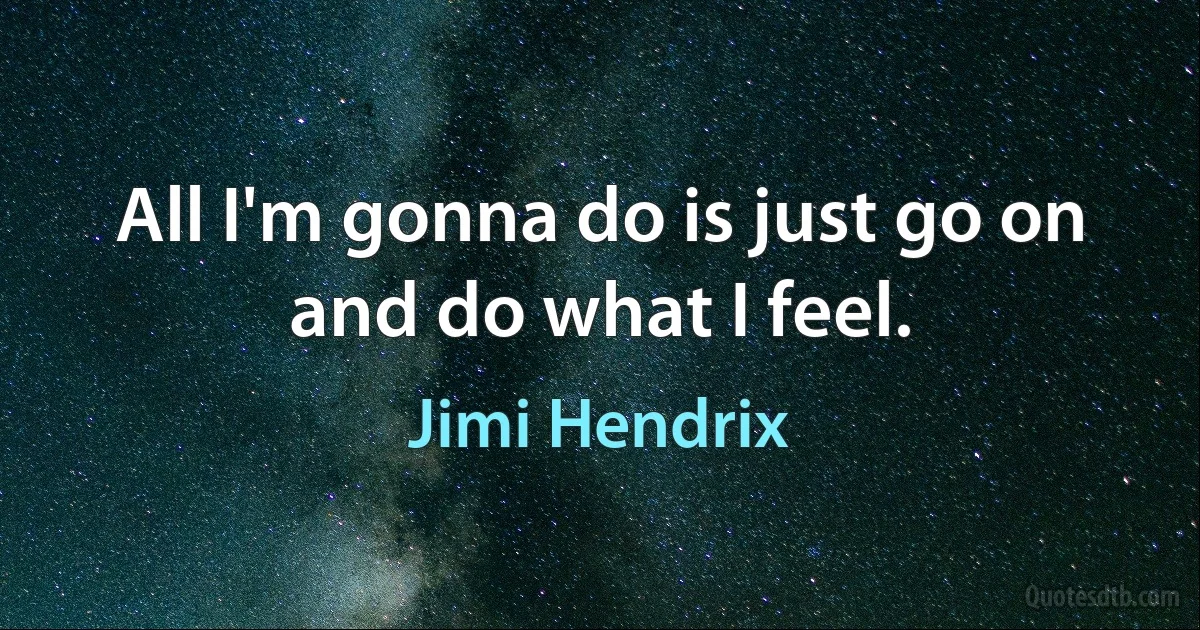 All I'm gonna do is just go on and do what I feel.

Jimi Hendrix

Quotesdtb.com